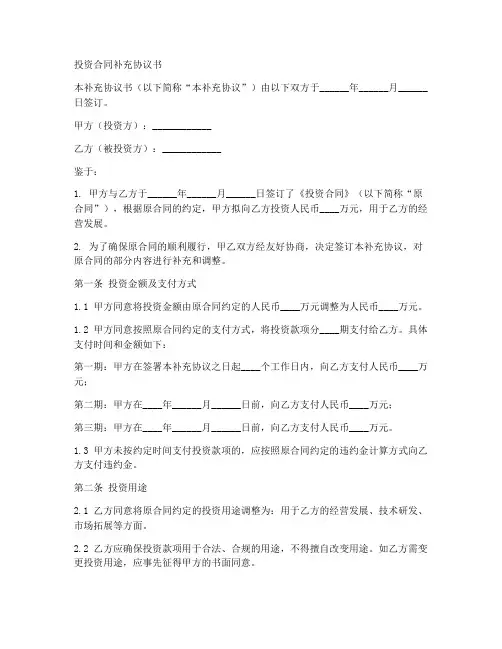 投资合同补充协议书

本补充协议书（以下简称“本补充协议”）由以下双方于______年______月______日签订。

甲方（投资方）：____________

乙方（被投资方）：____________

鉴于：

1. 甲方与乙方于______年______月______日签订了《投资合同》（以下简称“原合同”），根据原合同的约定，甲方拟向乙方投资人民币____万元，用于乙方的经营发展。

2. 为了确保原合同的顺利履行，甲乙双方经友好协商，决定签订本补充协议，对原合同的部分内容进行补充和调整。

第一条 投资金额及支付方式

1.1 甲方同意将投资金额由原合同约定的人民币____万元调整为人民币____万元。

1.2 甲方同意按照原合同约定的支付方式，将投资款项分____期支付给乙方。具体支付时间和金额如下：

第一期：甲方在签署本补充协议之日起____个工作日内，向乙方支付人民币____万元；

第二期：甲方在____年______月______日前，向乙方支付人民币____万元；

第三期：甲方在____年______月______日前，向乙方支付人民币____万元。

1.3 甲方未按约定时间支付投资款项的，应按照原合同约定的违约金计算方式向乙方支付违约金。

第二条 投资用途

2.1 乙方同意将原合同约定的投资用途调整为：用于乙方的经营发展、技术研发、市场拓展等方面。

2.2 乙方应确保投资款项用于合法、合规的用途，不得擅自改变用途。如乙方需变更投资用途，应事先征得甲方的书面同意。